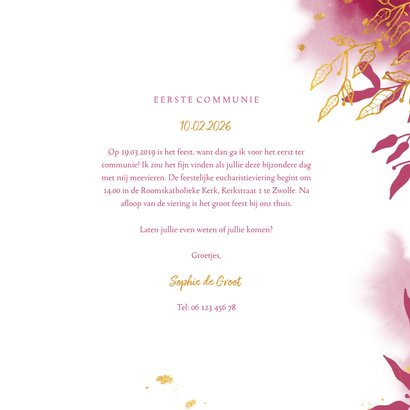 EERSTE COMMUNIE

10.02.2026

Op 19.03.2019 is het feest, want dan ga ik voor het eerst ter communie! Ik zou het fijn vinden als jullie deze bijzondere dag met mij meevieren. De feestelijke eucharistieviering begint om 14.00 in de Roomskatholieke Kerk, Kerkstraat 1 te Zwolle. Na afloop van de viering is het groot feest bij ons thuis.

Laten jullie even weten of jullie komen?

Groetjes,

Sophie de Groot

Tel: 06 123 456 78